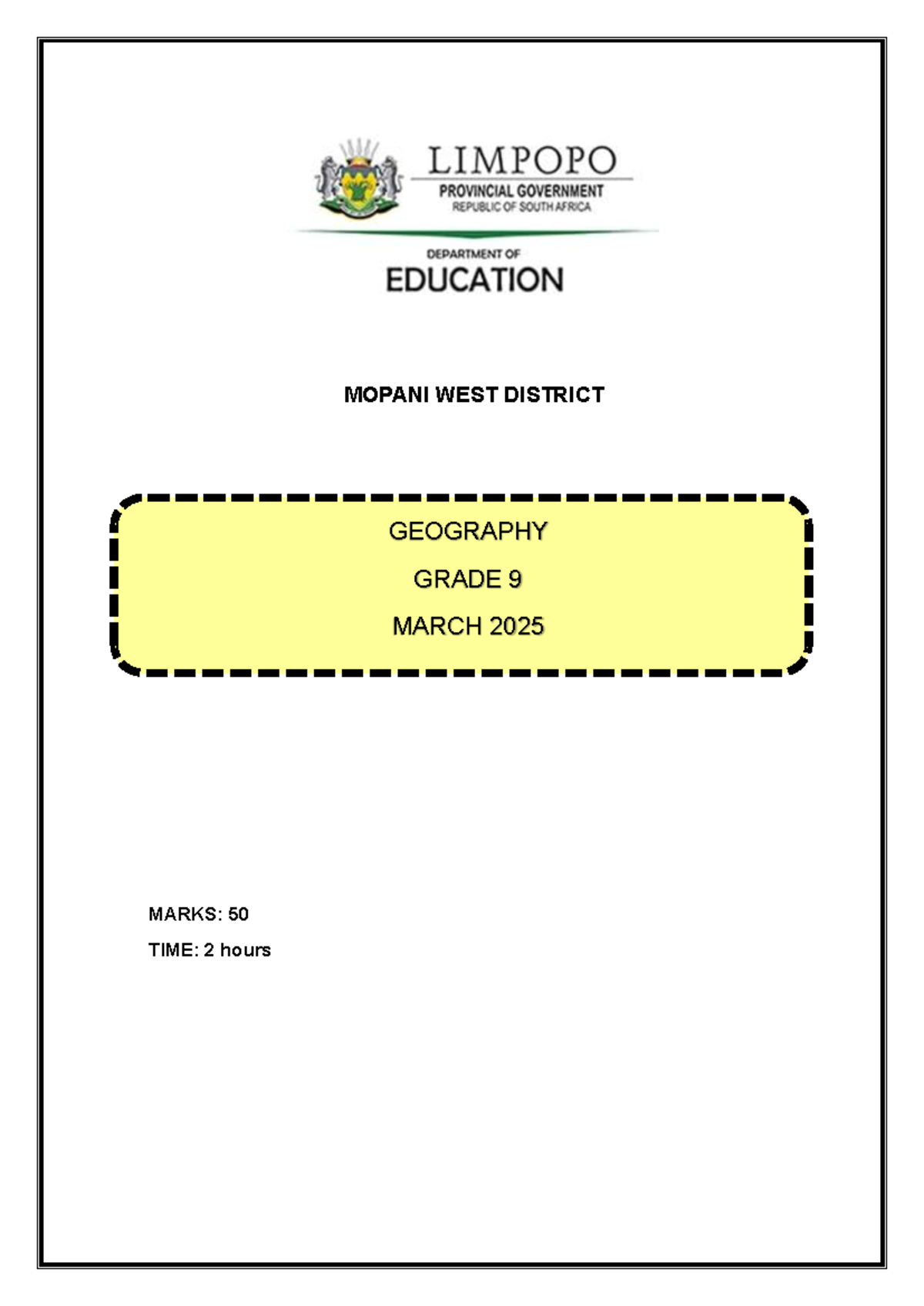 LIMPOPO
PROVINCIAL GOVERNMENT
REPUBLIC OF SOUTH AFRICA

DEPARTMENT OF
EDUCATION

MOPANI WEST DISTRICT

GEOGRAPHY

GRADE 9

MARCH 2025

MARKS: 50

TIME: 2 hours